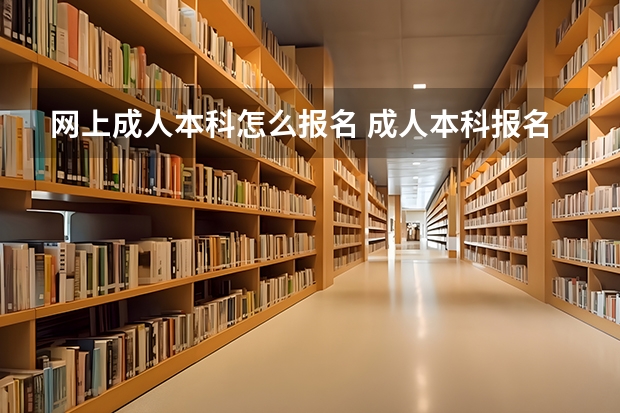 网上成人本科怎么报名 成人本科报名